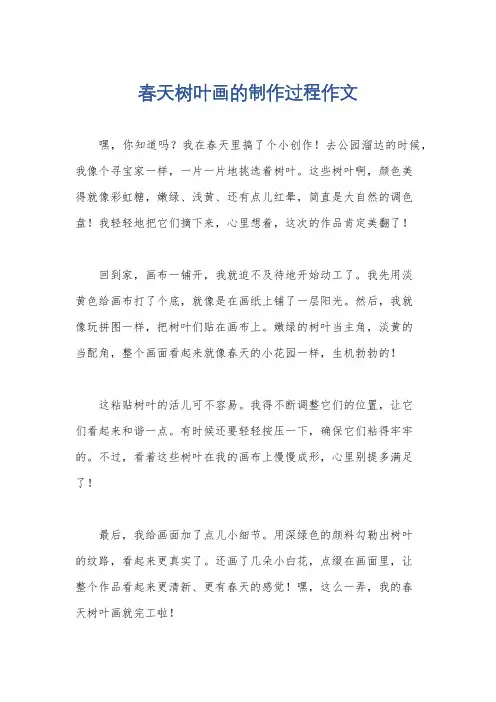 春天树叶画的制作过程作文

嘿，你知道吗？我在春天里搞了个小创作！去公园溜达的时候，我像个寻宝家一样，一片一片地挑选着树叶。这些树叶啊，颜色美得就像彩虹糖，嫩绿、浅黄、还有点儿红晕，简直是大自然的调色盘！我轻轻地把它们摘下来，心里想着，这次的作品肯定美翻了！

回到家，画布一铺开，我就迫不及待地开始动工了。我先用淡黄色给画布打了个底，就像是在画纸上铺了一层阳光。然后，我就像玩拼图一样，把树叶们贴在画布上。嫩绿的树叶当主角，淡黄的当配角，整个画面看起来就像春天的小花园一样，生机勃勃的！

这粘贴树叶的活儿可不容易。我得不断调整它们的位置，让它们看起来和谐一点。有时候还要轻轻按压一下，确保它们粘得牢牢的。不过，看着这些树叶在我的画布上慢慢成形，心里别提多满足了！

最后，我给画面加了点儿小细节。用深绿色的颜料勾勒出树叶的纹路，看起来更真实了。还画了几朵小白花，点缀在画面里，让整个作品看起来更清新、更有春天的感觉！嘿，这么一弄，我的春天树叶画就完工啦！